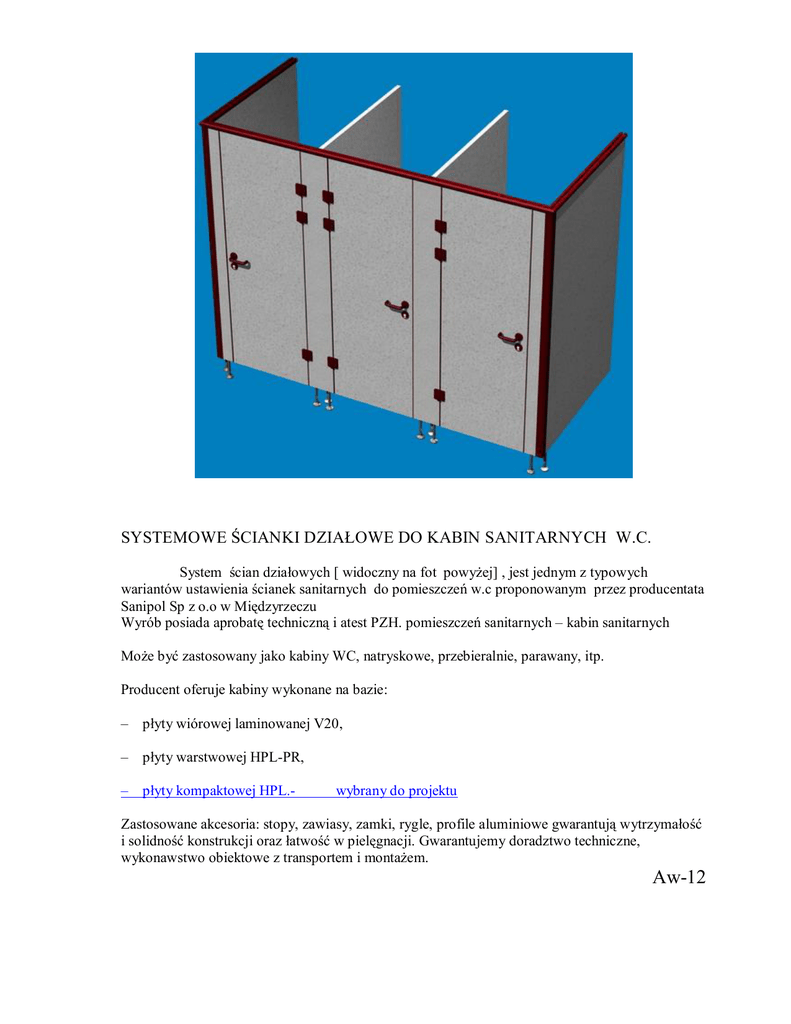 SYSTEMOWE ŚCIANKI DZIAŁOWE DO KABIN SANITARNYCH W.C.

System ścian działowych [ widoczny na fot powyżej] , jest jednym z typowych wariantów ustawienia ścianek sanitarnych do pomieszczeń w.c proponowanym przez producentata Sanipol Sp z o.o w Międzyrzeczu
Wyrób posiada aprobatę techniczną i atest PZH. pomieszczeń sanitarnych – kabin sanitarnych

Może być zastosowany jako kabiny WC, natryskowe, przebieralnie, parawany, itp.

Producent oferuje kabiny wykonane na bazie:

– płyty wiórowej laminowanej V20,

– płyty warstwowej HPL-PR,

– płyty kompaktowej HPL.- wybrany do projektu

Zastosowane akcesoria: stopy, zawiasy, zamki, rygle, profile aluminiowe gwarantują wytrzymałość i solidność konstrukcji oraz łatwość w pielęgnacji. Gwarantujemy doradztwo techniczne, wykonawstwo obiektowe z transportem i montażem.

Aw-12